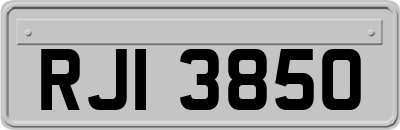 RJI 3850